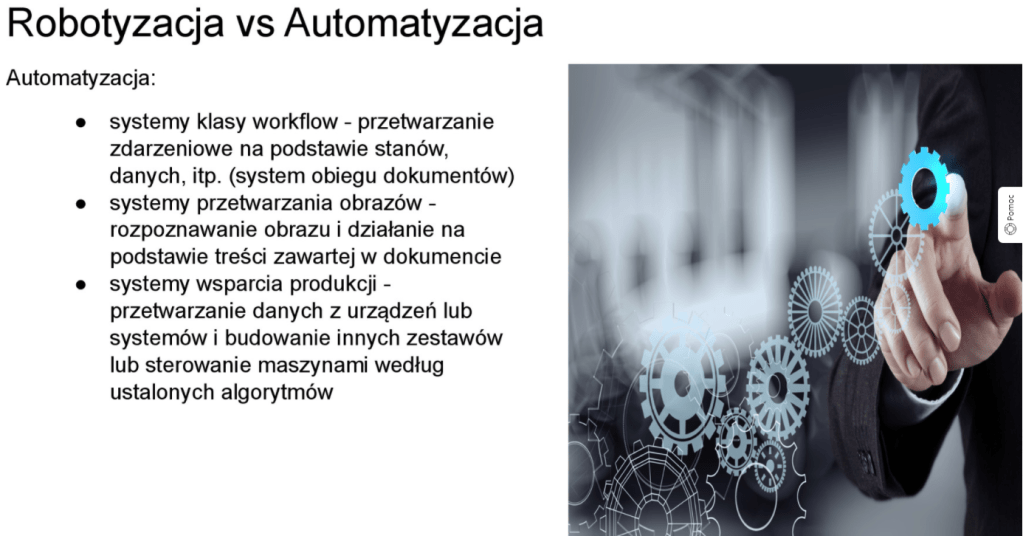 Robotyzacja vs Automatyzacja

Automatyzacja:

• systemy klasy workflow - przetwarzanie zdarzeniowe na podstawie stanów, danych, itp. (system obiegu dokumentów)
• systemy przetwarzania obrazów - rozpoznawanie obrazu i działanie na podstawie treści zawartej w dokumencie
• systemy wsparcia produkcji - przetwarzanie danych z urządzeń lub systemów i budowanie innych zestawów lub sterowanie maszynami według ustalonych algorytmów

Pomoc